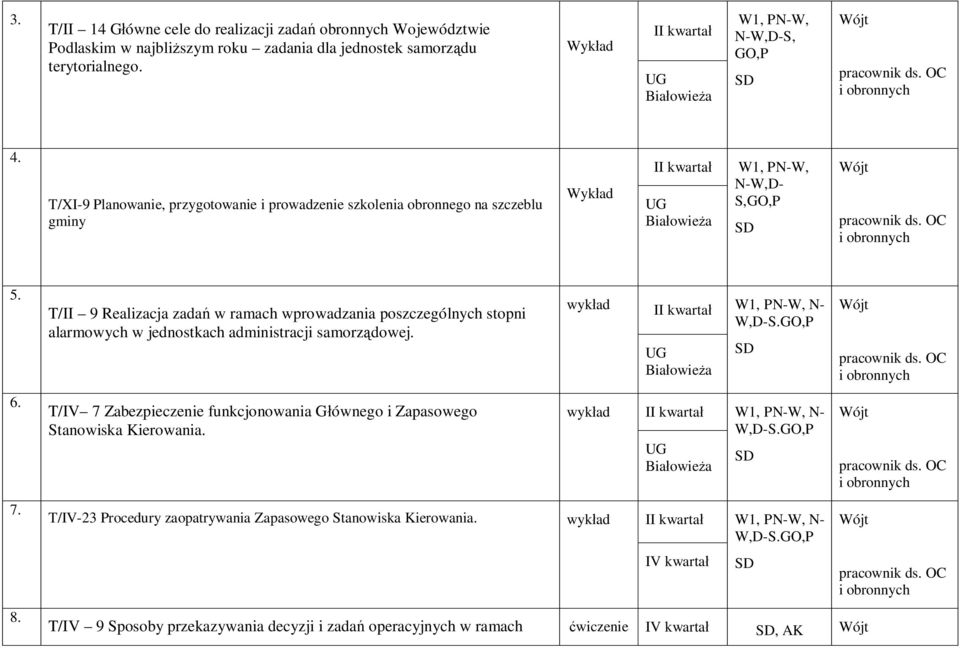 | 3. | T/II – 14 Główne cele do realizacji zadań obronnych Województwie Podlaskim w najbliższym roku – zadania dla jednostek samorządu terytorialnego. | Wykład | II kwartał UG Białowieża | W1, PN-W, N-W,D-S, GO,P SD | Wójt pracownik ds. OC i obronnych |
|---|---|---|---|---|---|
| 4. | T/XI-9 Planowanie, przygotowanie i prowadzenie szkolenia obronnego na szczeblu gminy | Wykład | II kwartał UG Białowieża | W1, PN-W, N-W,D-S,GO,P SD | Wójt pracownik ds. OC i obronnych |
| 5. | T/II – 9 Realizacja zadań w ramach wprowadzania poszczególnych stopni alarmowych w jednostkach administracji samorządowej. | wykład | II kwartał UG Białowieża | W1, PN-W, N-W,D-S.GO,P SD | Wójt pracownik ds. OC i obronnych |
| 6. | T/IV– 7 Zabezpieczenie funkcjonowania Głównego i Zapasowego Stanowiska Kierowania. | wykład | II kwartał UG Białowieża | W1, PN-W, N-W,D-S.GO,P SD | Wójt pracownik ds. OC i obronnych |
| 7. | T/IV-23 Procedury zaopatrywania Zapasowego Stanowiska Kierowania. | wykład | II kwartał IV kwartał | W1, PN-W, N-W,D-S.GO,P SD | Wójt pracownik ds. OC i obronnych |
| 8. | T/IV – 9 Sposoby przekazywania decyzji i zadań operacyjnych w ramach | ćwiczenie | IV kwartał | SD, AK | Wójt |